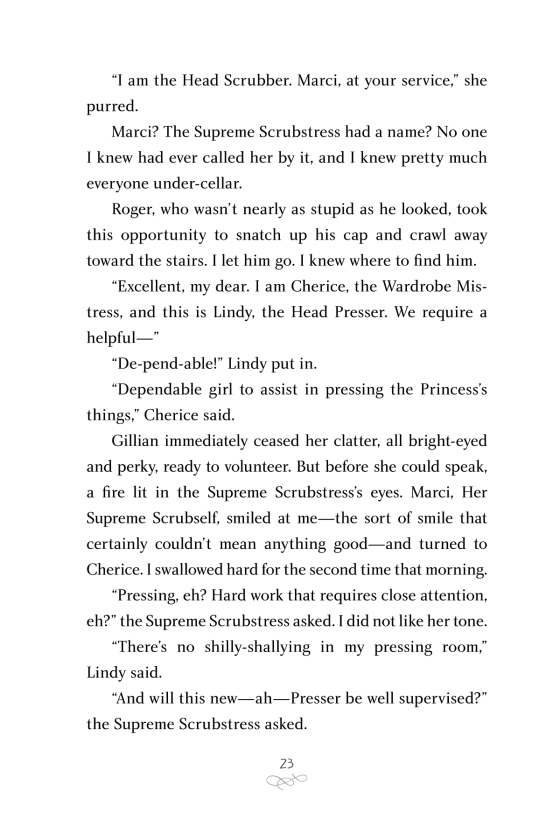 “I am the Head Scrubber. Marci, at your service,” she purred.

Marci? The Supreme Scrubstress had a name? No one I knew had ever called her by it, and I knew pretty much everyone under-cellar.

Roger, who wasn’t nearly as stupid as he looked, took this opportunity to snatch up his cap and crawl away toward the stairs. I let him go. I knew where to find him.

“Excellent, my dear. I am Cherice, the Wardrobe Mistress, and this is Lindy, the Head Presser. We require a helpful—”

“De-pend-able!” Lindy put in.

“Dependable girl to assist in pressing the Princess’s things,” Cherice said.

Gillian immediately ceased her clatter, all bright-eyed and perky, ready to volunteer. But before she could speak, a fire lit in the Supreme Scrubstress’s eyes. Marci, Her Supreme Scrubself, smiled at me—the sort of smile that certainly couldn’t mean anything good—and turned to Cherice. I swallowed hard for the second time that morning.

“Pressing, eh? Hard work that requires close attention, eh?” the Supreme Scrubstress asked. I did not like her tone.

“There’s no shilly-shallying in my pressing room,” Lindy said.

“And will this new—ah—Presser be well supervised?” the Supreme Scrubstress asked.

23